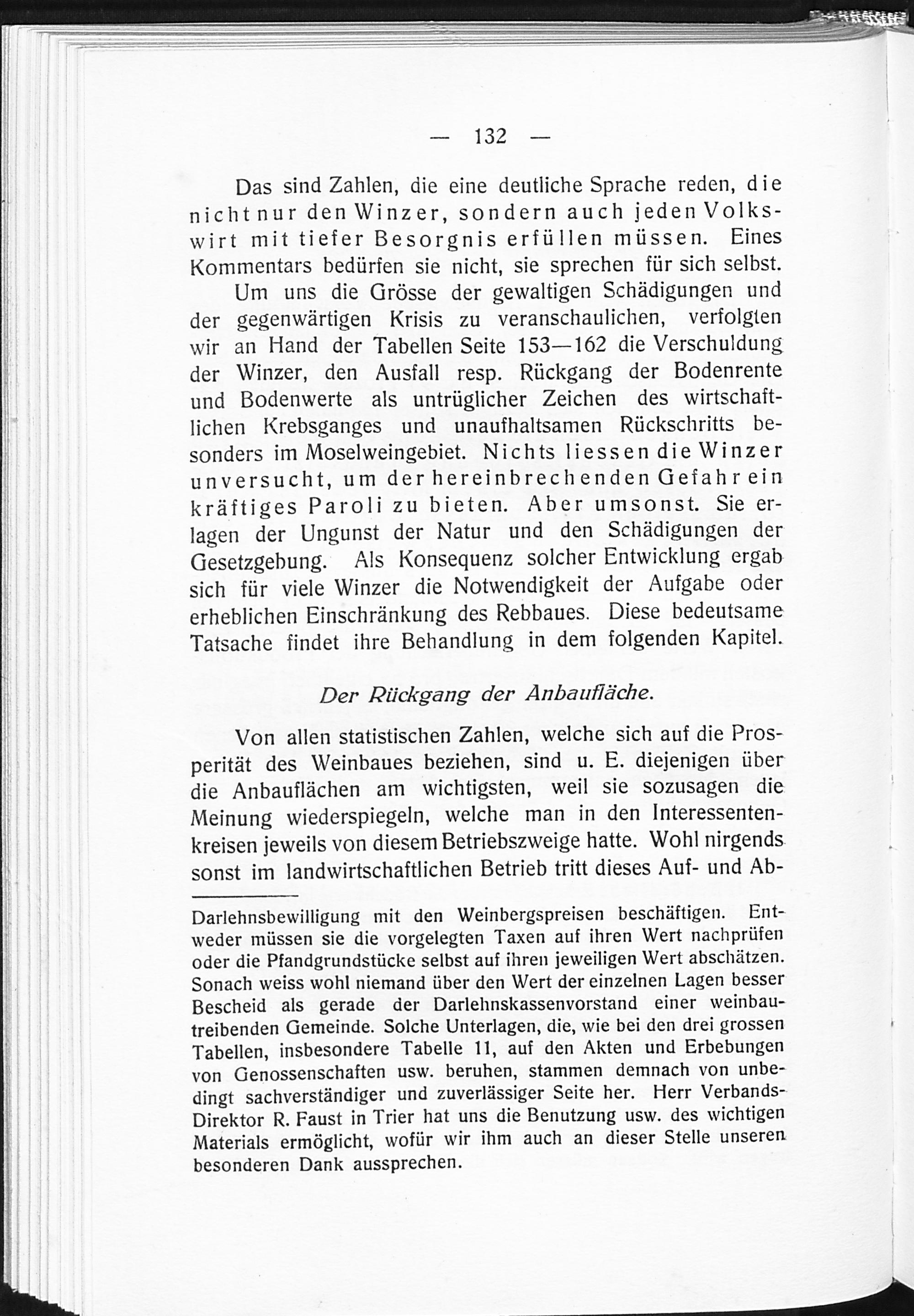 — 132 —

Das sind Zahlen, die eine deutliche Sprache reden, die nicht nur den Winzer, sondern auch jeden Volkswirt mit tiefer Besorgnis erfüllen müssen. Eines Kommentars bedürfen sie nicht, sie sprechen für sich selbst.

Um uns die Grösse der gewaltigen Schädigungen und der gegenwärtigen Krisis zu veranschaulichen, verfolgten wir an Hand der Tabellen Seite 153—162 die Verschuldung der Winzer, den Ausfall resp. Rückgang der Bodenrente und Bodenwerte als untrüglicher Zeichen des wirtschaftlichen Krebsganges und unaufhaltsamen Rückschritts besonders im Moselweingebiet. Nichts liessen die Winzer unversucht, um der hereinbrechenden Gefahr ein kräftiges Paroli zu bieten. Aber umsonst. Sie erlagen der Ungunst der Natur und den Schädigungen der Gesetzgebung. Als Konsequenz solcher Entwicklung ergab sich für viele Winzer die Notwendigkeit der Aufgabe oder erheblichen Einschränkung des Rebbaues. Diese bedeutsame Tatsache findet ihre Behandlung in dem folgenden Kapitel.

Der Rückgang der Anbaufläche.

Von allen statistischen Zahlen, welche sich auf die Prosperität des Weinbaues beziehen, sind u. E. diejenigen über die Anbauflächen am wichtigsten, weil sie sozusagen die Meinung wiederspiegeln, welche man in den Interessentenkreisen jeweils von diesem Betriebszweige hatte. Wohl nirgends sonst im landwirtschaftlichen Betrieb tritt dieses Auf- und Ab-

Darlehnsbewilligung mit den Weinbergspreisen beschäftigen. Entweder müssen sie die vorgelegten Taxen auf ihren Wert nachprüfen oder die Pfandgrundstücke selbst auf ihren jeweiligen Wert abschätzen. Sonach weiss wohl niemand über den Wert der einzelnen Lagen besser Bescheid als gerade der Darlehnskassenvorstand einer weinbautreibenden Gemeinde. Solche Unterlagen, die, wie bei den drei grossen Tabellen, insbesondere Tabelle 11, auf den Akten und Erbebungen von Genossenschaften usw. beruhen, stammen demnach von unbedingt sachverständiger und zuverlässiger Seite her. Herr Verbands-Direktor R. Faust in Trier hat uns die Benutzung usw. des wichtigen Materials ermöglicht, wofür wir ihm auch an dieser Stelle unseren besonderen Dank aussprechen.